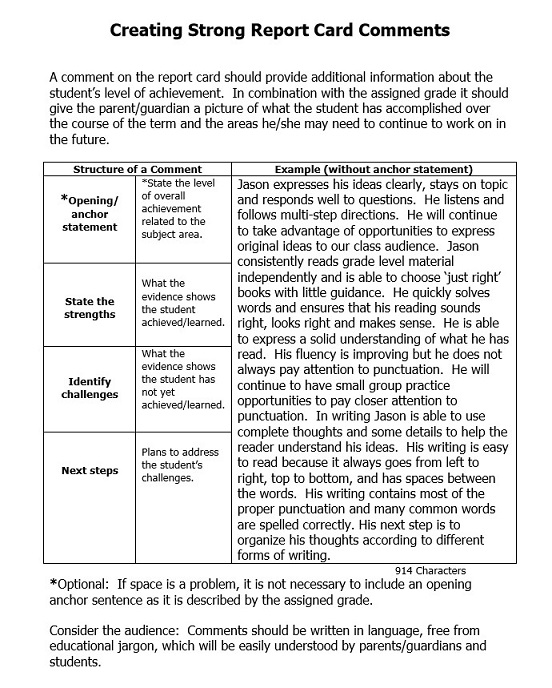 Creating Strong Report Card Comments

A comment on the report card should provide additional information about the student's level of achievement. In combination with the assigned grade it should give the parent/guardian a picture of what the student has accomplished over the course of the term and the areas he/she may need to continue to work on in the future.

| Structure of a Comment | | Example (without anchor statement) |
|---|---|---|
| *Opening/ anchor statement | *State the level of overall achievement related to the subject area. | Jason expresses his ideas clearly, stays on topic and responds well to questions. He listens and follows multi-step directions. He will continue to take advantage of opportunities to express original ideas to our class audience. Jason consistently reads grade level material independently and is able to choose 'just right' books with little guidance. He quickly solves words and ensures that his reading sounds right, looks right and makes sense. He is able to express a solid understanding of what he has read. His fluency is improving but he does not always pay attention to punctuation. He will continue to have small group practice opportunities to pay closer attention to punctuation. In writing Jason is able to use complete thoughts and some details to help the reader understand his ideas. His writing is easy to read because it always goes from left to right, top to bottom, and has spaces between the words. His writing contains most of the proper punctuation and many common words are spelled correctly. His next step is to organize his thoughts according to different forms of writing. |
| State the strengths | What the evidence shows the student achieved/learned. | |
| Identify challenges | What the evidence shows the student has not yet achieved/learned. | |
| Next steps | Plans to address the student's challenges. | |

914 Characters

*Optional: If space is a problem, it is not necessary to include an opening anchor sentence as it is described by the assigned grade.

Consider the audience: Comments should be written in language, free from educational jargon, which will be easily understood by parents/guardians and students.